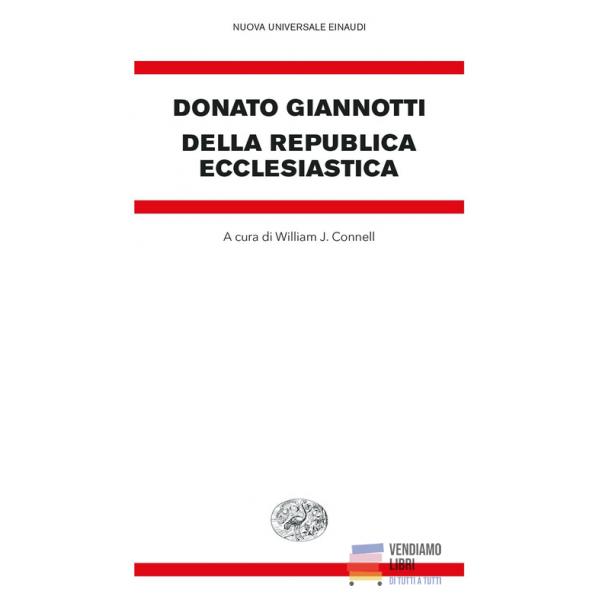 NUOVA UNIVERSALE EINAUDI

DONATO GIANNOTTI
DELLA REPUBLICA
ECCLESIASTICA

A cura di William J. Connell

VENDIAMO
LIBRI
DI TUTTI A TUTTI